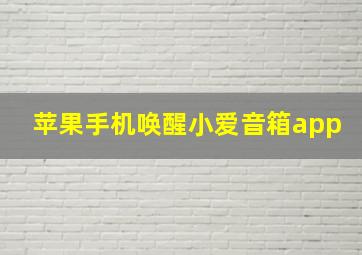 苹果手机唤醒小爱音箱app